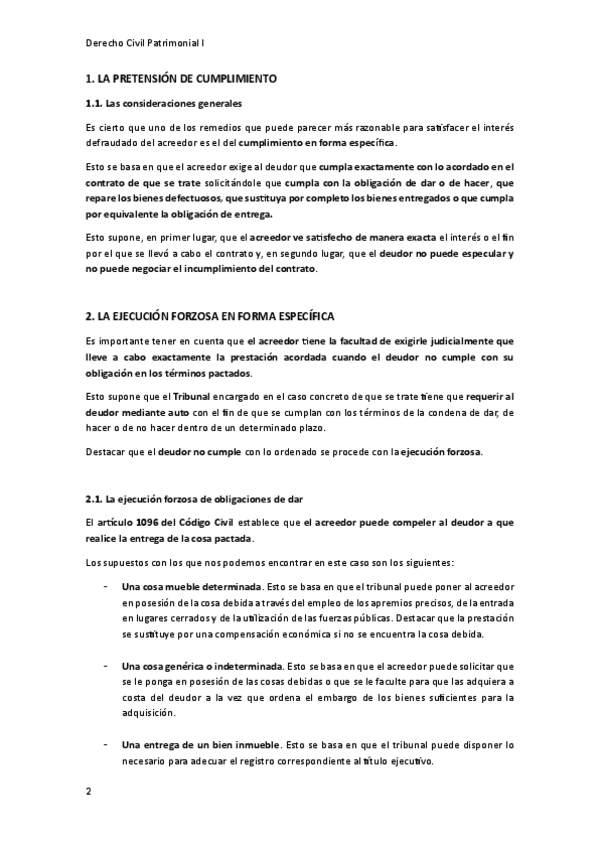 Derecho Civil Patrimonial I

1. LA PRETENSIÓN DE CUMPLIMIENTO

1.1. Las consideraciones generales

Es cierto que uno de los remedios que puede parecer más razonable para satisfacer el interés defraudado del acreedor es el del cumplimiento en forma específica.

Esto se basa en que el acreedor exige al deudor que cumpla exactamente con lo acordado en el contrato de que se trate solicitándole que cumpla con la obligación de dar o de hacer, que repare los bienes defectuosos, que sustituya por completo los bienes entregados o que cumpla por equivalente la obligación de entrega.

Esto supone, en primer lugar, que el acreedor ve satisfecho de manera exacta el interés o el fin por el que se llevó a cabo el contrato y, en segundo lugar, que el deudor no puede especular y no puede negociar el incumplimiento del contrato.

2. LA EJECUCIÓN FORZOSA EN FORMA ESPECÍFICA

Es importante tener en cuenta que el acreedor tiene la facultad de exigirle judicialmente que lleve a cabo exactamente la prestación acordada cuando el deudor no cumple con su obligación en los términos pactados.

Esto supone que el Tribunal encargado en el caso concreto de que se trate tiene que requerir al deudor mediante auto con el fin de que se cumplan con los términos de la condena de dar, de hacer o de no hacer dentro de un determinado plazo.

Destacar que el deudor no cumple con lo ordenado se procede con la ejecución forzosa.

2.1. La ejecución forzosa de obligaciones de dar

El artículo 1096 del Código Civil establece que el acreedor puede compeler al deudor a que realice la entrega de la cosa pactada.

Los supuestos con los que nos podemos encontrar en este caso son los siguientes:

- Una cosa mueble determinada. Esto se basa en que el tribunal puede poner al acreedor en posesión de la cosa debida a través del empleo de los apremios precisos, de la entrada en lugares cerrados y de la utilización de las fuerzas públicas. Destacar que la prestación se sustituye por una compensación económica si no se encuentra la cosa debida.

- Una cosa genérica o indeterminada. Esto se basa en que el acreedor puede solicitar que se le ponga en posesión de las cosas debidas o que se le faculte para que las adquiera a costa del deudor a la vez que ordena el embargo de los bienes suficientes para la adquisición.

- Una entrega de un bien inmueble. Esto se basa en que el tribunal puede disponer lo necesario para adecuar el registro correspondiente al título ejecutivo.

2